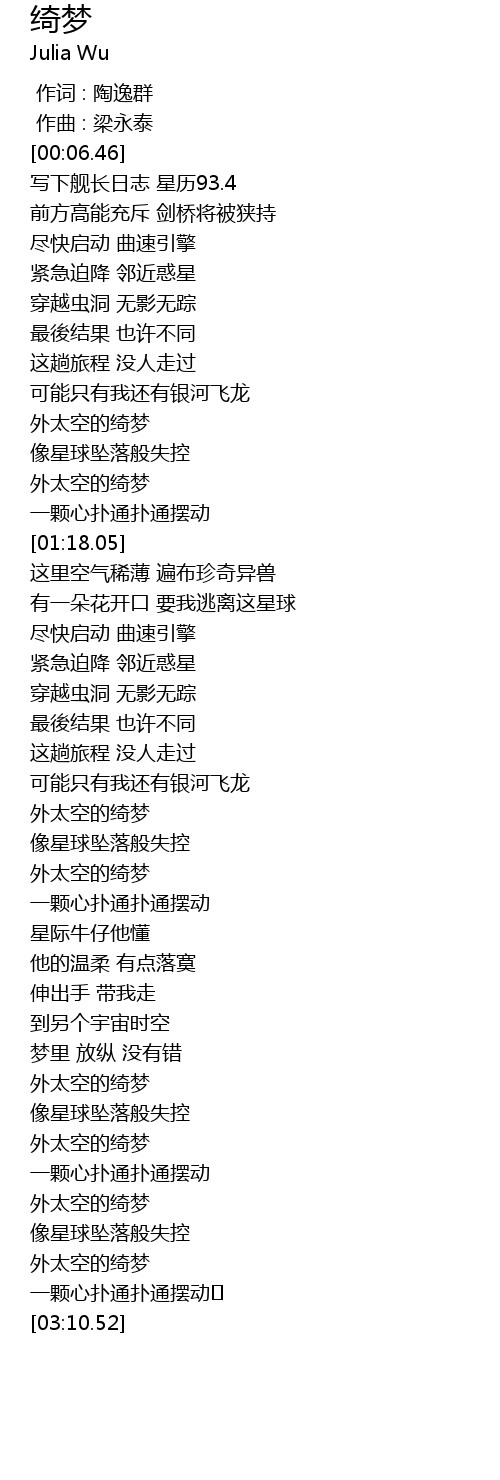 绮梦
Julia Wu

作词 : 陶逸群
作曲 : 梁永泰
[00:06.46]
写下舰长日志 星历93.4
前方高能充斥 剑桥将被狭持
尽快启动 曲速引擎
紧急迫降 邻近惑星
穿越虫洞 无影无踪
最後结果 也许不同
这趟旅程 没人走过
可能只有我还有银河飞龙
外太空的绮梦
像星球坠落般失控
外太空的绮梦
一颗心扑通扑通摆动
[01:18.05]
这里空气稀薄 遍布珍奇异兽
有一朵花开口 要我逃离这星球
尽快启动 曲速引擎
紧急迫降 邻近惑星
穿越虫洞 无影无踪
最後结果 也许不同
这趟旅程 没人走过
可能只有我还有银河飞龙
外太空的绮梦
像星球坠落般失控
外太空的绮梦
一颗心扑通扑通摆动
星际牛仔他懂
他的温柔 有点落寞
伸出手 带我走
到另个宇宙时空
梦里 放纵 没有错
外太空的绮梦
像星球坠落般失控
外太空的绮梦
一颗心扑通扑通摆动
外太空的绮梦
像星球坠落般失控
外太空的绮梦
一颗心扑通扑通摆动
[03:10.52]